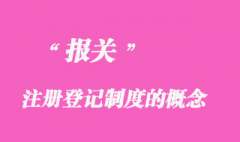 “报关”

注册登记制度的概念